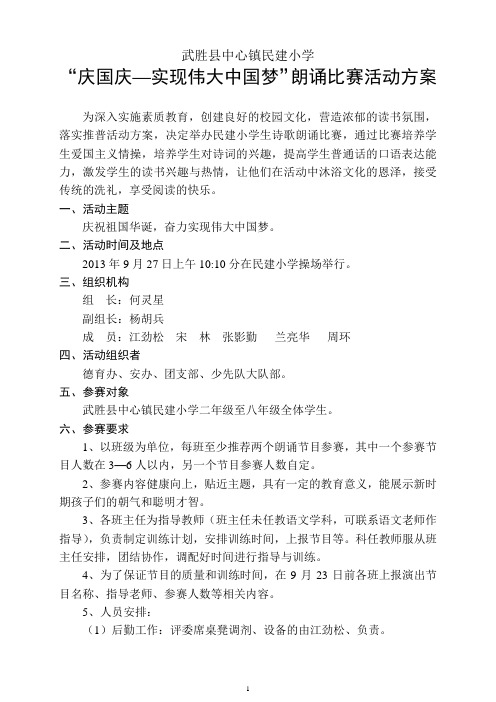 武胜县中心镇民建小学
“庆国庆—实现伟大中国梦”朗诵比赛活动方案

为深入实施素质教育，创建良好的校园文化，营造浓郁的读书氛围，落实推普活动方案，决定举办民建小学生诗歌朗诵比赛，通过比赛培养学生爱国主义情操，培养学生对诗词的兴趣，提高学生普通话的口语表达能力，激发学生的读书兴趣与热情，让他们在活动中沐浴文化的恩泽，接受传统的洗礼，享受阅读的快乐。

一、活动主题
庆祝祖国华诞，奋力实现伟大中国梦。

二、活动时间及地点
2013 年 9 月 27 日上午 10:10 分在民建小学操场举行。

三、组织机构
组　长：何灵星
副组长：杨胡兵
成　员：江劲松　宋　林　张影勤　兰亮华　周环

四、活动组织者
德育办、安办、团支部、少先队大队部。

五、参赛对象
武胜县中心镇民建小学二年级至八年级全体学生。

六、参赛要求
1、以班级为单位，每班至少推荐两个朗诵节目参赛，其中一个参赛节目人数在 3—6 人以内，另一个节目参赛人数自定。
2、参赛内容健康向上，贴近主题，具有一定的教育意义，能展示新时期孩子们的朝气和聪明才智。
3、各班主任为指导教师（班主任未任教语文学科，可联系语文老师作指导），负责制定训练计划，安排训练时间，上报节目等。科任教师服从班主任安排，团结协作，调配好时间进行指导与训练。
4、为了保证节目的质量和训练时间，在 9 月 23 日前各班上报演出节目名称、指导老师、参赛人数等相关内容。
5、人员安排：
（1）后勤工作：评委席桌凳调剂、设备的由江劲松、负责。

1